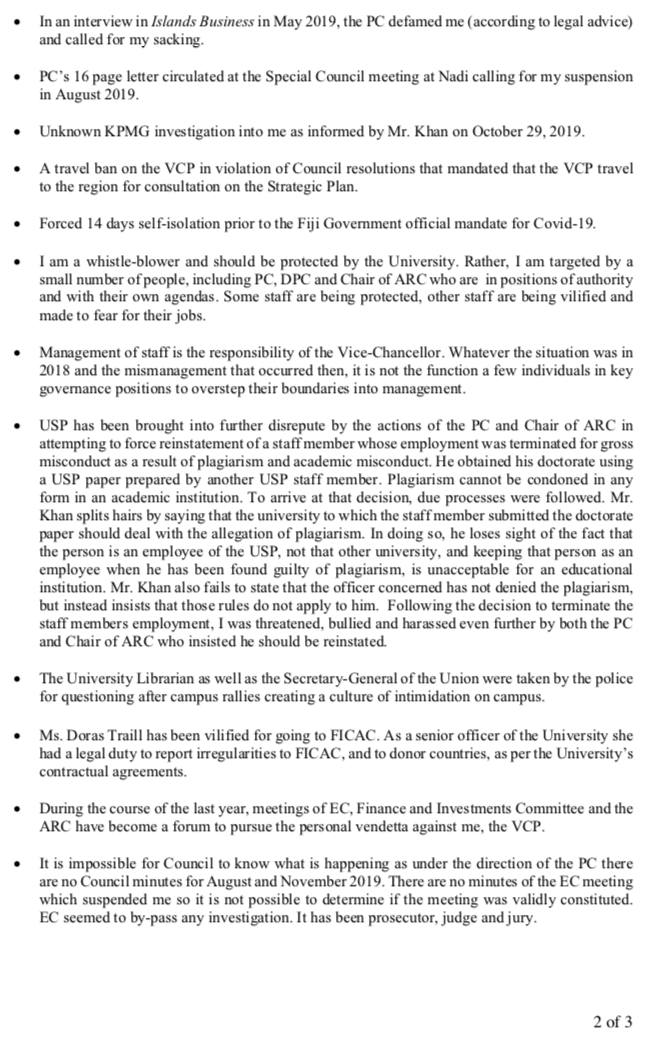 • In an interview in Islands Business in May 2019, the PC defamed me (according to legal advice) and called for my sacking.

• PC's 16 page letter circulated at the Special Council meeting at Nadi calling for my suspension in August 2019.

• Unknown KPMG investigation into me as informed by Mr. Khan on October 29, 2019.

• A travel ban on the VCP in violation of Council resolutions that mandated that the VCP travel to the region for consultation on the Strategic Plan.

• Forced 14 days self-isolation prior to the Fiji Government official mandate for Covid-19.

• I am a whistle-blower and should be protected by the University. Rather, I am targeted by a small number of people, including PC, DPC and Chair of ARC who are in positions of authority and with their own agendas. Some staff are being protected, other staff are being vilified and made to fear for their jobs.

• Management of staff is the responsibility of the Vice-Chancellor. Whatever the situation was in 2018 and the mismanagement that occurred then, it is not the function a few individuals in key governance positions to overstep their boundaries into management.

• USP has been brought into further disrepute by the actions of the PC and Chair of ARC in attempting to force reinstatement of a staff member whose employment was terminated for gross misconduct as a result of plagiarism and academic misconduct. He obtained his doctorate using a USP paper prepared by another USP staff member. Plagiarism cannot be condoned in any form in an academic institution. To arrive at that decision, due processes were followed. Mr. Khan splits hairs by saying that the university to which the staff member submitted the doctorate paper should deal with the allegation of plagiarism. In doing so, he loses sight of the fact that the person is an employee of the USP, not that other university, and keeping that person as an employee when he has been found guilty of plagiarism, is unacceptable for an educational institution. Mr. Khan also fails to state that the officer concerned has not denied the plagiarism, but instead insists that those rules do not apply to him. Following the decision to terminate the staff members employment, I was threatened, bullied and harassed even further by both the PC and Chair of ARC who insisted he should be reinstated.

• The University Librarian as well as the Secretary-General of the Union were taken by the police for questioning after campus rallies creating a culture of intimidation on campus.

• Ms. Doras Traill has been vilified for going to FICAC. As a senior officer of the University she had a legal duty to report irregularities to FICAC, and to donor countries, as per the University's contractual agreements.

• During the course of the last year, meetings of EC, Finance and Investments Committee and the ARC have become a forum to pursue the personal vendetta against me, the VCP.

• It is impossible for Council to know what is happening as under the direction of the PC there are no Council minutes for August and November 2019. There are no minutes of the EC meeting which suspended me so it is not possible to determine if the meeting was validly constituted. EC seemed to by-pass any investigation. It has been prosecutor, judge and jury.

2 of 3